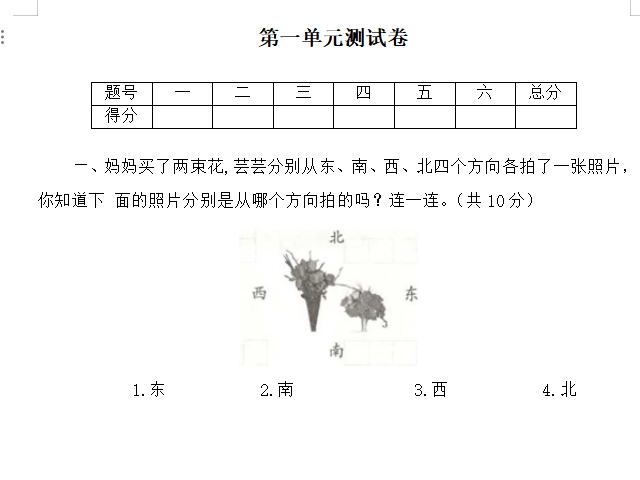 第一单元测试卷

| 题号 | 一 | 二 | 三 | 四 | 五 | 六 | 总分 |
|---|---|---|---|---|---|---|---|
| 得分 | | | | | | | |

一、妈妈买了两束花,芸芸分别从东、南、西、北四个方向各拍了一张照片,你知道下 面的照片分别是从哪个方向拍的吗?连一连。(共 10分)

北

西

东

南

1.东 2.南 3.西 4.北